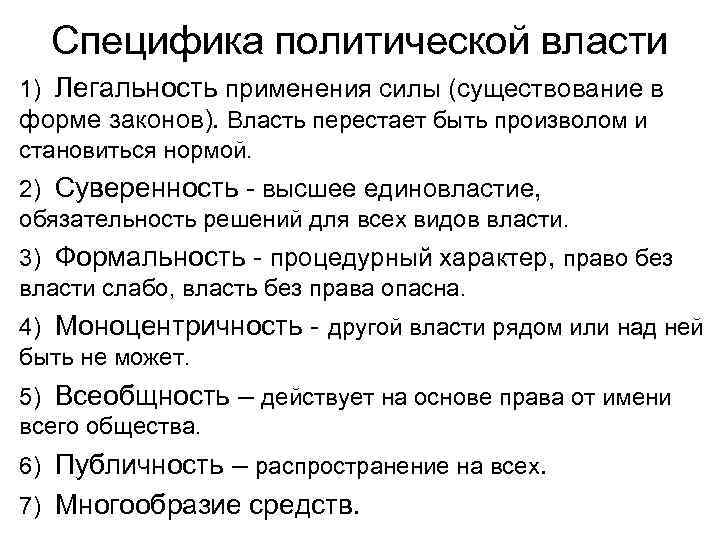 Специфика политической власти

1) Легальность применения силы (существование в форме законов). Власть перестает быть произволом и становиться нормой.

2) Суверенность - высшее единовластие, обязательность решений для всех видов власти.

3) Формальность - процедурный характер, право без власти слабо, власть без права опасна.

4) Моноцентричность - другой власти рядом или над ней быть не может.

5) Всеобщность – действует на основе права от имени всего общества.

6) Публичность – распространение на всех.

7) Многообразие средств.